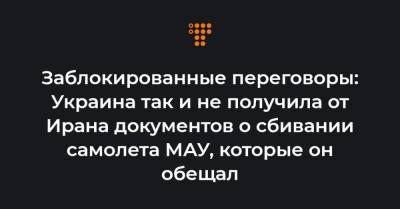 Заблокированные переговоры: Украина так и не получила от Ирана документов о сбивании самолета МАУ, которые он обещал